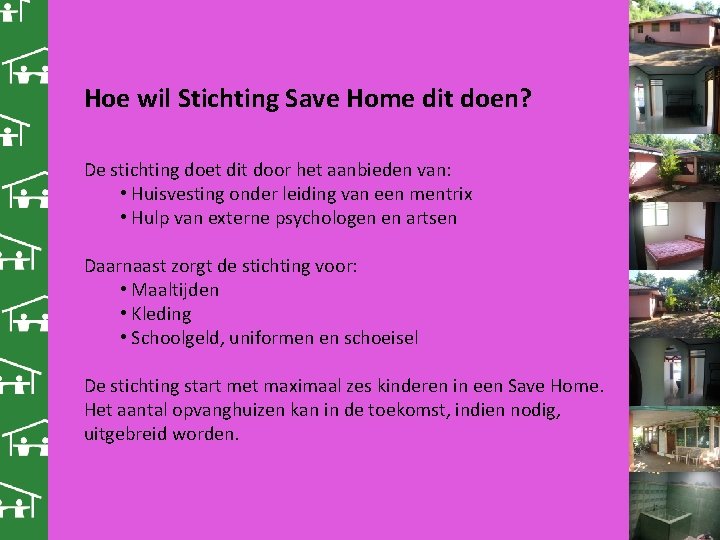 Hoe wil Stichting Save Home dit doen?

De stichting doet dit door het aanbieden van:
• Huisvesting onder leiding van een mentrix
• Hulp van externe psychologen en artsen

Daarnaast zorgt de stichting voor:
• Maaltijden
• Kleding
• Schoolgeld, uniformen en schoeisel

De stichting start met maximaal zes kinderen in een Save Home. Het aantal opvanghuizen kan in de toekomst, indien nodig, uitgebreid worden.